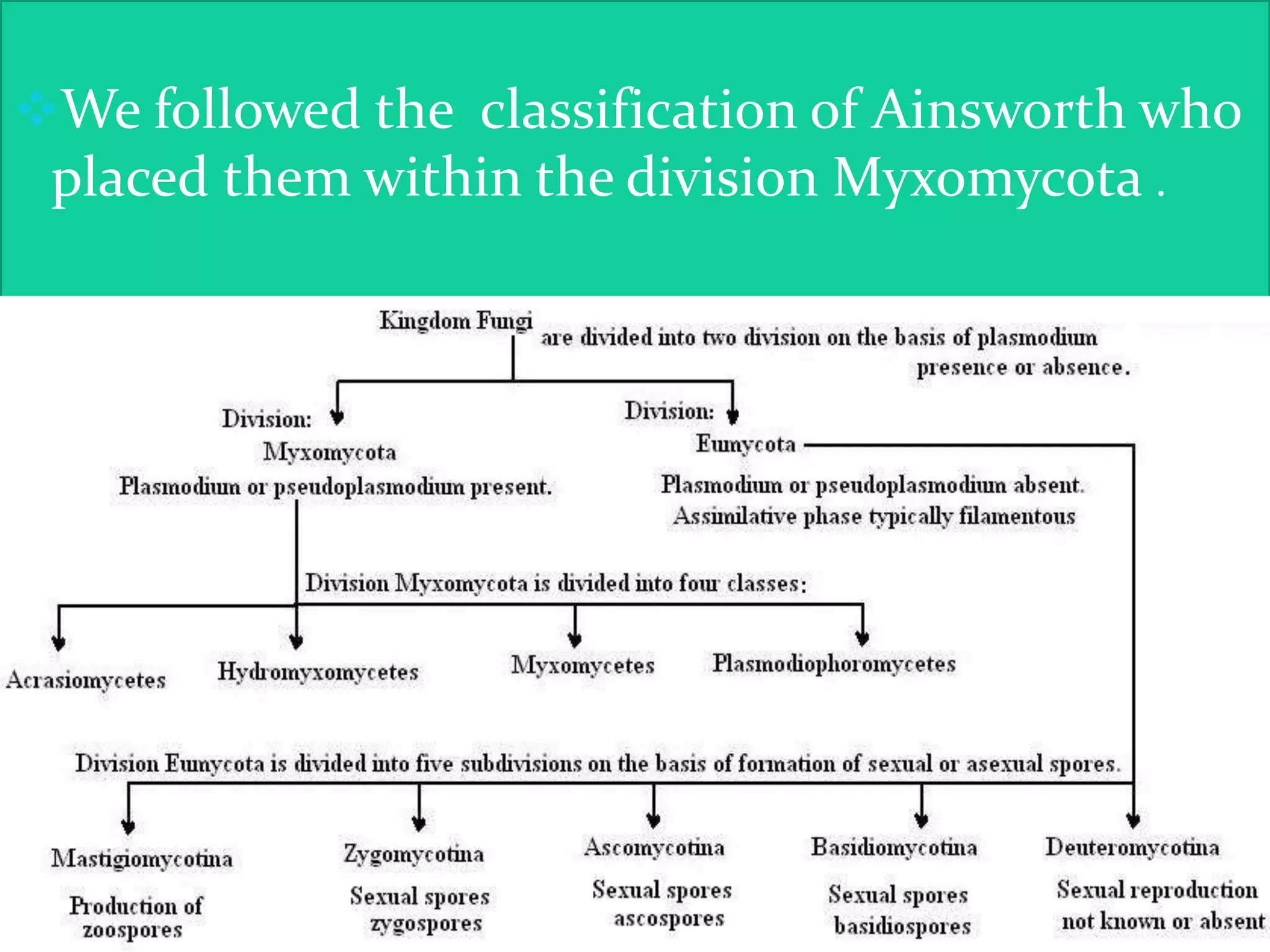 We followed the classification of Ainsworth who placed them within the division Myxomycota .

Kingdom Fungi are divided into two division on the basis of plasmodium presence or absence.

Division: Myxomycota
Plasmodium or pseudoplasmodium present.

Division: Eumycota
Plasmodium or pseudoplasmodium absent. Assimilative phase typically filamentous

Division Myxomycota is divided into four classes:

Acrasiomycetes

Hydromyxomycetes

Myxomycetes

Plasmodiophoromycetes

Division Eumycota is divided into five subdivisions on the basis of formation of sexual or asexual spores.

Mastigiomycotina
Production of zoospores

Zygomycotina
Sexual spores zygospores

Ascomycotina
Sexual spores ascospores

Basidiomycotina
Sexual spores basidiospores

Deuteromycotina
Sexual reproduction not known or absent